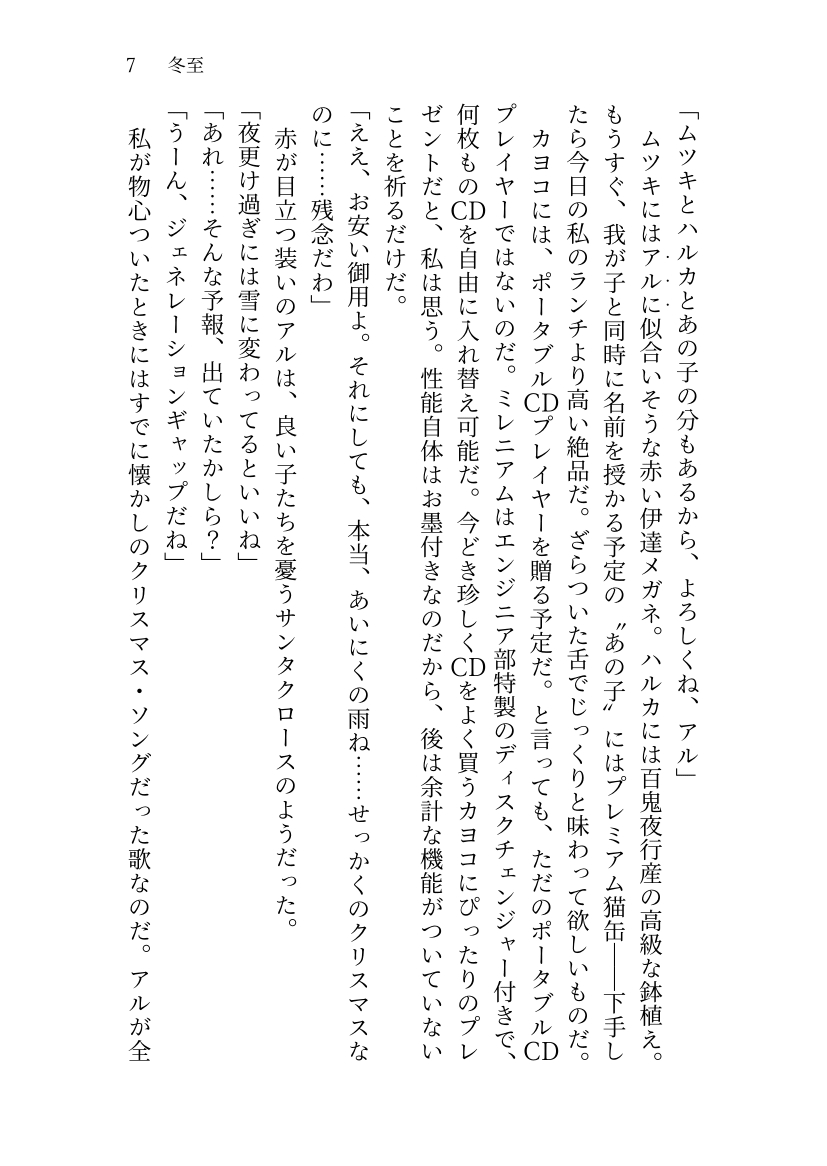 7　冬至

「ムツキとハルカとあの子の分もあるから、よろしくね、アル」

ムツキにはアルに似合いそうな赤い伊達メガネ。ハルカには百鬼夜行産の高級な鉢植え。もうすぐ、我が子と同時に名前を授かる予定の〝あの子〟にはプレミアム猫缶――下手したら今日の私のランチより高い絶品だ。ざらついた舌でじっくりと味わって欲しいものだ。

カヨコには、ポータブルCDプレイヤーを贈る予定だ。と言っても、ただのポータブルCDプレイヤーではないのだ。ミレニアムはエンジニア部特製のディスクチェンジャー付きで、何枚ものCDを自由に入れ替え可能だ。今どき珍しくCDをよく買うカヨコにぴったりのプレゼントだと、私は思う。性能自体はお墨付きなのだから、後は余計な機能がついていないことを祈るだけだ。

「ええ、お安い御用よ。それにしても、本当、あいにくの雨ね……せっかくのクリスマスなのに……残念だわ」

赤が目立つ装いのアルは、良い子たちを憂うサンタクロースのようだった。

「夜更け過ぎには雪に変わってるといいね」

「あれ……そんな予報、出ていたかしら？」

「うーん、ジェネレーションギャップだね」

私が物心ついたときにはすでに懐かしのクリスマス・ソングだった歌なのだ。アルが全